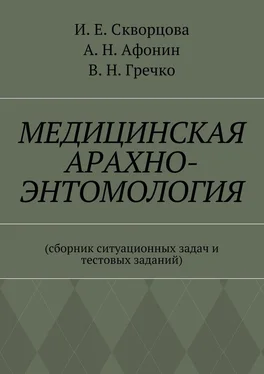 И. Е. Скворцова
А. Н. Афонин
В. Н. Гречко

МЕДИЦИНСКАЯ АРАХНО-ЭНТОМОЛОГИЯ

(сборник ситуационных задач и тестовых заданий)